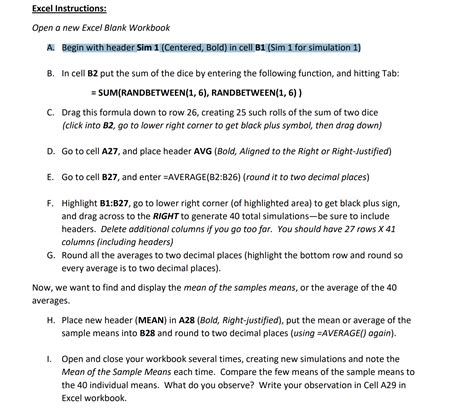 Excel Instructions:

Open a new Excel Blank Workbook

A. Begin with header Sim 1 (Centered, Bold) in cell B1 (Sim 1 for simulation 1)

B. In cell B2 put the sum of the dice by entering the following function, and hitting Tab:

= SUM(RANDBETWEEN(1, 6), RANDBETWEEN(1, 6) )

C. Drag this formula down to row 26, creating 25 such rolls of the sum of two dice (click into B2, go to lower right corner to get black plus symbol, then drag down)

D. Go to cell A27, and place header AVG (Bold, Aligned to the Right or Right-Justified)

E. Go to cell B27, and enter =AVERAGE(B2:B26) (round it to two decimal places)

F. Highlight B1:B27, go to lower right corner (of highlighted area) to get black plus sign, and drag across to the RIGHT to generate 40 total simulations—be sure to include headers. Delete additional columns if you go too far. You should have 27 rows X 41 columns (including headers)

G. Round all the averages to two decimal places (highlight the bottom row and round so every average is to two decimal places).

Now, we want to find and display the mean of the samples means, or the average of the 40 averages.

H. Place new header (MEAN) in A28 (Bold, Right-justified), put the mean or average of the sample means into B28 and round to two decimal places (using =AVERAGE() again).

I. Open and close your workbook several times, creating new simulations and note the Mean of the Sample Means each time. Compare the few means of the sample means to the 40 individual means. What do you observe? Write your observation in Cell A29 in Excel workbook.